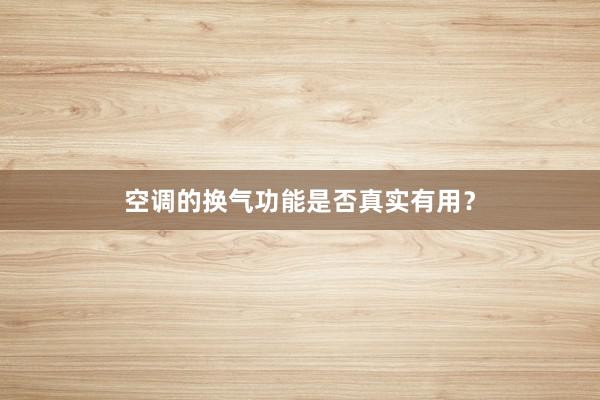 空调的换气功能是否真实有用？